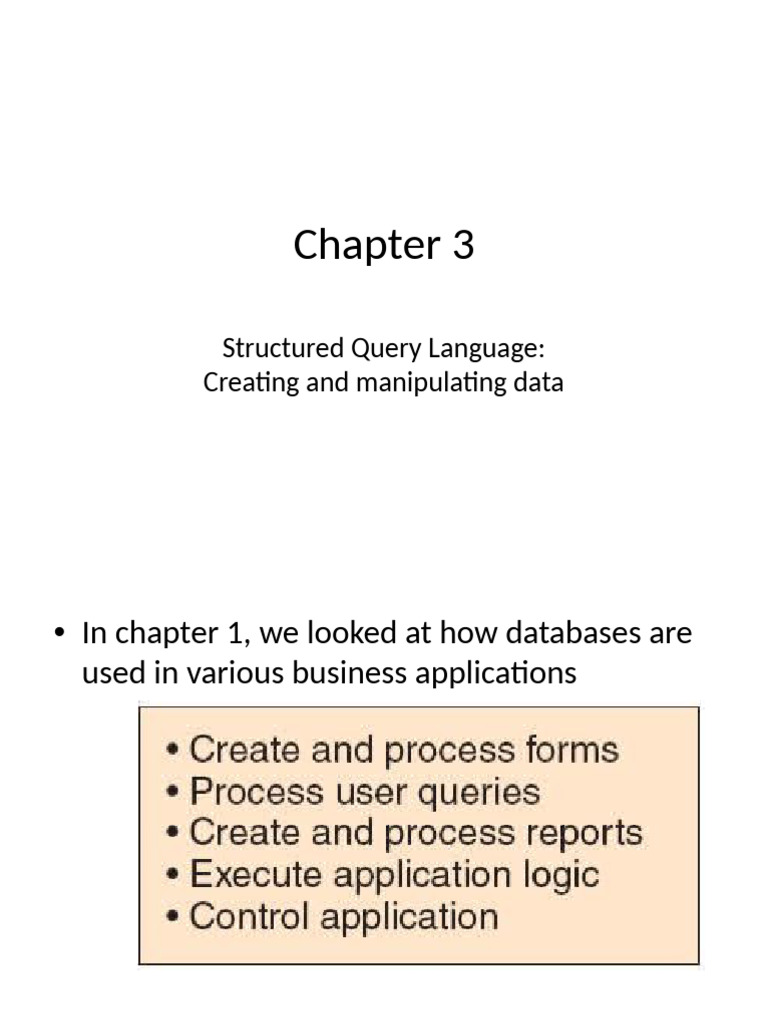 Chapter 3

Structured Query Language:
Creating and manipulating data

• In chapter 1, we looked at how databases are used in various business applications

• Create and process forms
• Process user queries
• Create and process reports
• Execute application logic
• Control application